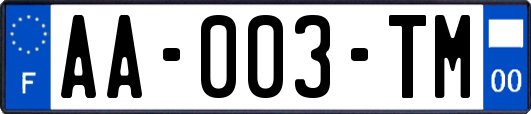 F
AA-003-TM
00